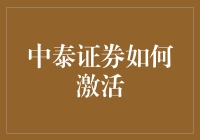 中泰证券如何激活